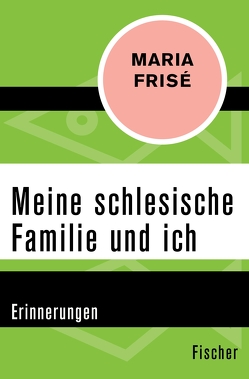 MARIA FRISÉ

Meine schlesische Familie und ich

Erinnerungen

Fischer